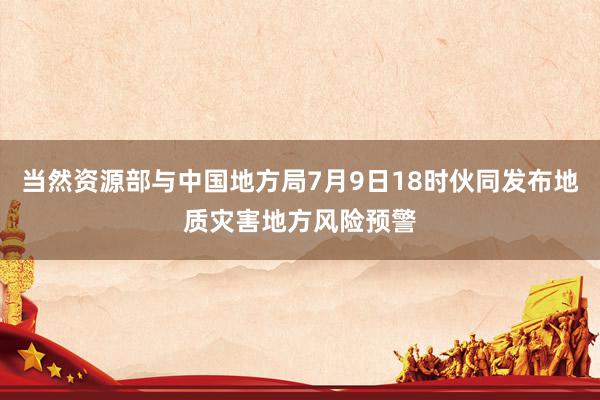 当然资源部与中国地方局7月9日18时伙同发布地质灾害地方风险预警